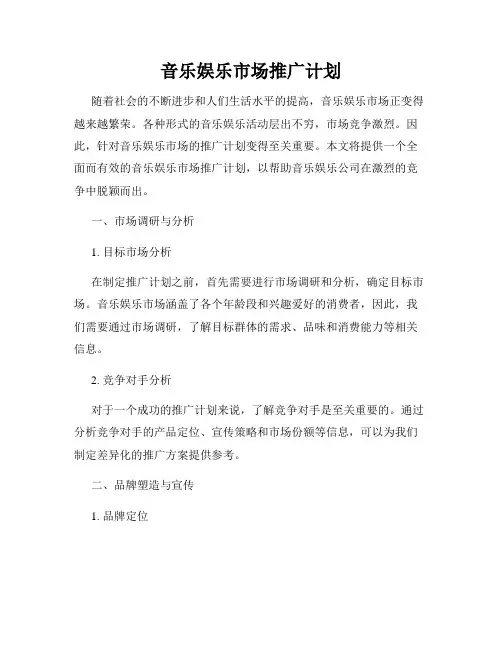 音乐娱乐市场推广计划

随着社会的不断进步和人们生活水平的提高，音乐娱乐市场正变得越来越繁荣。各种形式的音乐娱乐活动层出不穷，市场竞争激烈。因此，针对音乐娱乐市场的推广计划变得至关重要。本文将提供一个全面而有效的音乐娱乐市场推广计划，以帮助音乐娱乐公司在激烈的竞争中脱颖而出。

一、市场调研与分析

1. 目标市场分析

在制定推广计划之前，首先需要进行市场调研和分析，确定目标市场。音乐娱乐市场涵盖了各个年龄段和兴趣爱好的消费者，因此，我们需要通过市场调研，了解目标群体的需求、品味和消费能力等相关信息。

2. 竞争对手分析

对于一个成功的推广计划来说，了解竞争对手是至关重要的。通过分析竞争对手的产品定位、宣传策略和市场份额等信息，可以为我们制定差异化的推广方案提供参考。

二、品牌塑造与宣传

1. 品牌定位